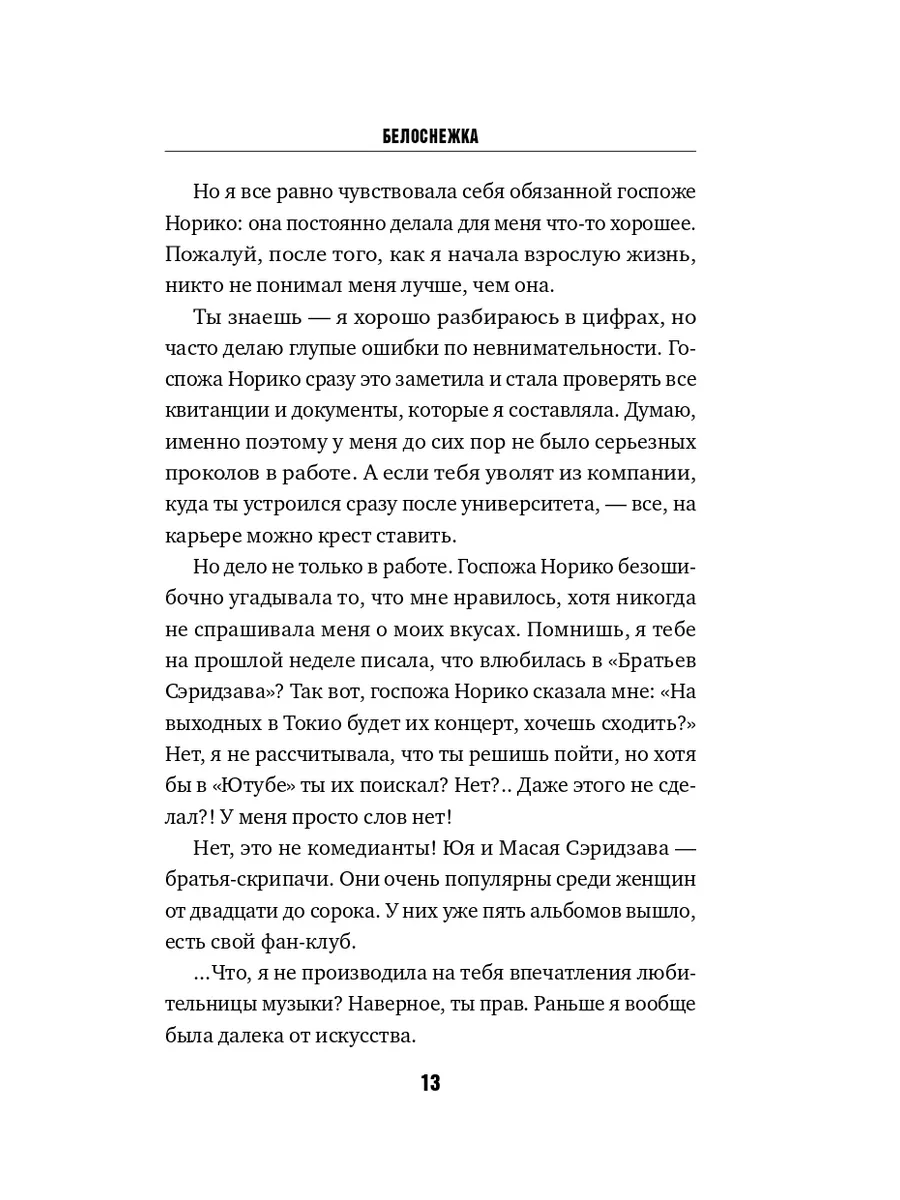 БЕЛОСНЕЖКА

Но я все равно чувствовала себя обязанной госпоже Норико: она постоянно делала для меня что-то хорошее. Пожалуй, после того, как я начала взрослую жизнь, никто не понимал меня лучше, чем она.

Ты знаешь — я хорошо разбираюсь в цифрах, но часто делаю глупые ошибки по невнимательности. Госпожа Норико сразу это заметила и стала проверять все квитанции и документы, которые я составляла. Думаю, именно поэтому у меня до сих пор не было серьезных проколов в работе. А если тебя уволят из компании, куда ты устроился сразу после университета, — все, на карьере можно крест ставить.

Но дело не только в работе. Госпожа Норико безошибочно угадывала то, что мне нравилось, хотя никогда не спрашивала меня о моих вкусах. Помнишь, я тебе на прошлой неделе писала, что влюбилась в «Братьев Сэридзава»? Так вот, госпожа Норико сказала мне: «На выходных в Токио будет их концерт, хочешь сходить?» Нет, я не рассчитывала, что ты решишь пойти, но хотя бы в «Ютубе» ты их поискал? Нет?.. Даже этого не сделал?! У меня просто слов нет!

Нет, это не комедианты! Юя и Масая Сэридзава — братья-скрипачи. Они очень популярны среди женщин от двадцати до сорока. У них уже пять альбомов вышло, есть свой фан-клуб.

...Что, я не производила на тебя впечатления любительницы музыки? Наверное, ты прав. Раньше я вообще была далека от искусства.

13